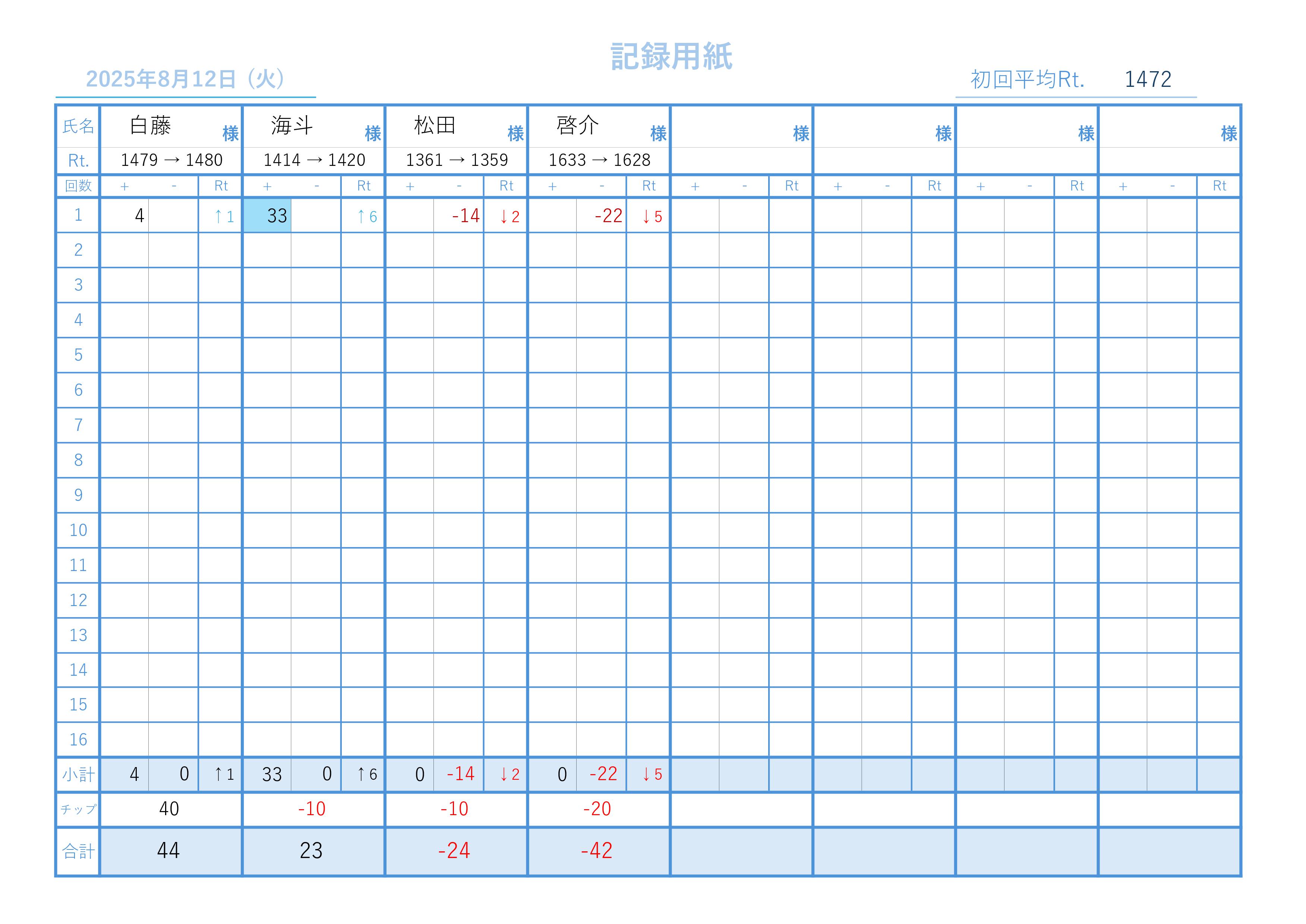 記録用紙

2025年8月12日（火）

初回平均Rt. 1472

| 氏名 | 白藤 様 | | | 海斗 様 | | | 松田 様 | | | 啓介 様 | | | 様 | | | 様 | | | 様 | | | 様 | | |
|---|---|---|---|---|---|---|---|---|---|---|---|---|---|---|---|---|---|---|---|---|---|---|---|---|
| Rt. | 1479 → 1480 | | | 1414 → 1420 | | | 1361 → 1359 | | | 1633 → 1628 | | | | | | | | | | | | | | |
| 回数 | + | - | Rt | + | - | Rt | + | - | Rt | + | - | Rt | + | - | Rt | + | - | Rt | + | - | Rt | + | - | Rt |
| 1 | 4 | | ↑1 | 33 | | ↑6 | | -14 | ↓2 | | -22 | ↓5 | | | | | | | | | | | | |
| 2 | | | | | | | | | | | | | | | | | | | | | | | | |
| 3 | | | | | | | | | | | | | | | | | | | | | | | | |
| 4 | | | | | | | | | | | | | | | | | | | | | | | | |
| 5 | | | | | | | | | | | | | | | | | | | | | | | | |
| 6 | | | | | | | | | | | | | | | | | | | | | | | | |
| 7 | | | | | | | | | | | | | | | | | | | | | | | | |
| 8 | | | | | | | | | | | | | | | | | | | | | | | | |
| 9 | | | | | | | | | | | | | | | | | | | | | | | | |
| 10 | | | | | | | | | | | | | | | | | | | | | | | | |
| 11 | | | | | | | | | | | | | | | | | | | | | | | | |
| 12 | | | | | | | | | | | | | | | | | | | | | | | | |
| 13 | | | | | | | | | | | | | | | | | | | | | | | | |
| 14 | | | | | | | | | | | | | | | | | | | | | | | | |
| 15 | | | | | | | | | | | | | | | | | | | | | | | | |
| 16 | | | | | | | | | | | | | | | | | | | | | | | | |
| 小計 | 4 | 0 | ↑1 | 33 | 0 | ↑6 | 0 | -14 | ↓2 | 0 | -22 | ↓5 | | | | | | | | | | | | |
| チップ | 40 | | | -10 | | | -10 | | | -20 | | | | | | | | | | | | | | |
| 合計 | 44 | | | 23 | | | -24 | | | -42 | | | | | | | | | | | | | | |